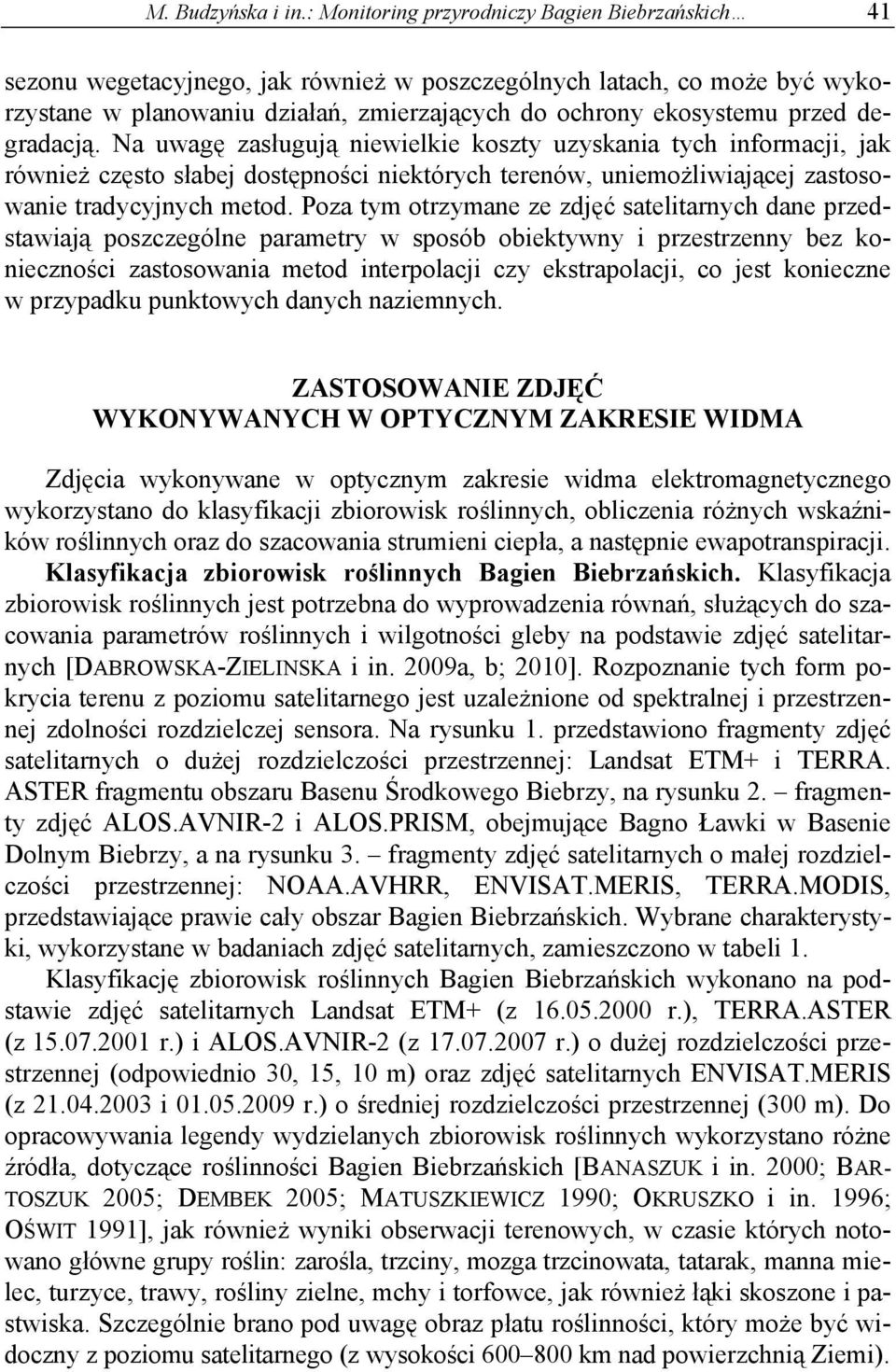 M. Budzyńska i in.: Monitoring przyrodniczy Bagien Biebrzańskich… 41

sezonu wegetacyjnego, jak również w poszczególnych latach, co może być wykorzystane w planowaniu działań, zmierzających do ochrony ekosystemu przed degradacją. Na uwagę zasługują niewielkie koszty uzyskania tych informacji, jak również często słabej dostępności niektórych terenów, uniemożliwiającej zastosowanie tradycyjnych metod. Poza tym otrzymane ze zdjęć satelitarnych dane przedstawiają poszczególne parametry w sposób obiektywny i przestrzenny bez konieczności zastosowania metod interpolacji czy ekstrapolacji, co jest konieczne w przypadku punktowych danych naziemnych.

ZASTOSOWANIE ZDJĘĆ
WYKONYWANYCH W OPTYCZNYM ZAKRESIE WIDMA

Zdjęcia wykonywane w optycznym zakresie widma elektromagnetycznego wykorzystano do klasyfikacji zbiorowisk roślinnych, obliczenia różnych wskaźników roślinnych oraz do szacowania strumieni ciepła, a następnie ewapotranspiracji. Klasyfikacja zbiorowisk roślinnych Bagien Biebrzańskich. Klasyfikacja zbiorowisk roślinnych jest potrzebna do wyprowadzenia równań, służących do szacowania parametrów roślinnych i wilgotności gleby na podstawie zdjęć satelitarnych [DABROWSKA-ZIELINSKA i in. 2009a, b; 2010]. Rozpoznanie tych form pokrycia terenu z poziomu satelitarnego jest uzależnione od spektralnej i przestrzennej zdolności rozdzielczej sensora. Na rysunku 1. przedstawiono fragmenty zdjęć satelitarnych o dużej rozdzielczości przestrzennej: Landsat ETM+ i TERRA. ASTER fragmentu obszaru Basenu Środkowego Biebrzy, na rysunku 2. – fragmenty zdjęć ALOS.AVNIR-2 i ALOS.PRISM, obejmujące Bagno Ławki w Basenie Dolnym Biebrzy, a na rysunku 3. – fragmenty zdjęć satelitarnych o małej rozdzielczości przestrzennej: NOAA.AVHRR, ENVISAT.MERIS, TERRA.MODIS, przedstawiające prawie cały obszar Bagien Biebrzańskich. Wybrane charakterystyki, wykorzystane w badaniach zdjęć satelitarnych, zamieszczono w tabeli 1.

Klasyfikację zbiorowisk roślinnych Bagien Biebrzańskich wykonano na podstawie zdjęć satelitarnych Landsat ETM+ (z 16.05.2000 r.), TERRA.ASTER (z 15.07.2001 r.) i ALOS.AVNIR-2 (z 17.07.2007 r.) o dużej rozdzielczości przestrzennej (odpowiednio 30, 15, 10 m) oraz zdjęć satelitarnych ENVISAT.MERIS (z 21.04.2003 i 01.05.2009 r.) o średniej rozdzielczości przestrzennej (300 m). Do opracowywania legendy wydzielanych zbiorowisk roślinnych wykorzystano różne źródła, dotyczące roślinności Bagien Biebrzańskich [BANASZUK i in. 2000; BARTOSZUK 2005; DEMBEK 2005; MATUSZKIEWICZ 1990; OKRUSZKO i in. 1996; OŚWIT 1991], jak również wyniki obserwacji terenowych, w czasie których notowano główne grupy roślin: zarośla, trzciny, mozga trzcinowata, tatarak, manna mielec, turzyce, trawy, rośliny zielne, mchy i torfowce, jak również łąki skoszone i pastwiska. Szczególnie brano pod uwagę obraz płatu roślinności, który może być widoczny z poziomu satelitarnego (z wysokości 600–800 km nad powierzchnią Ziemi).